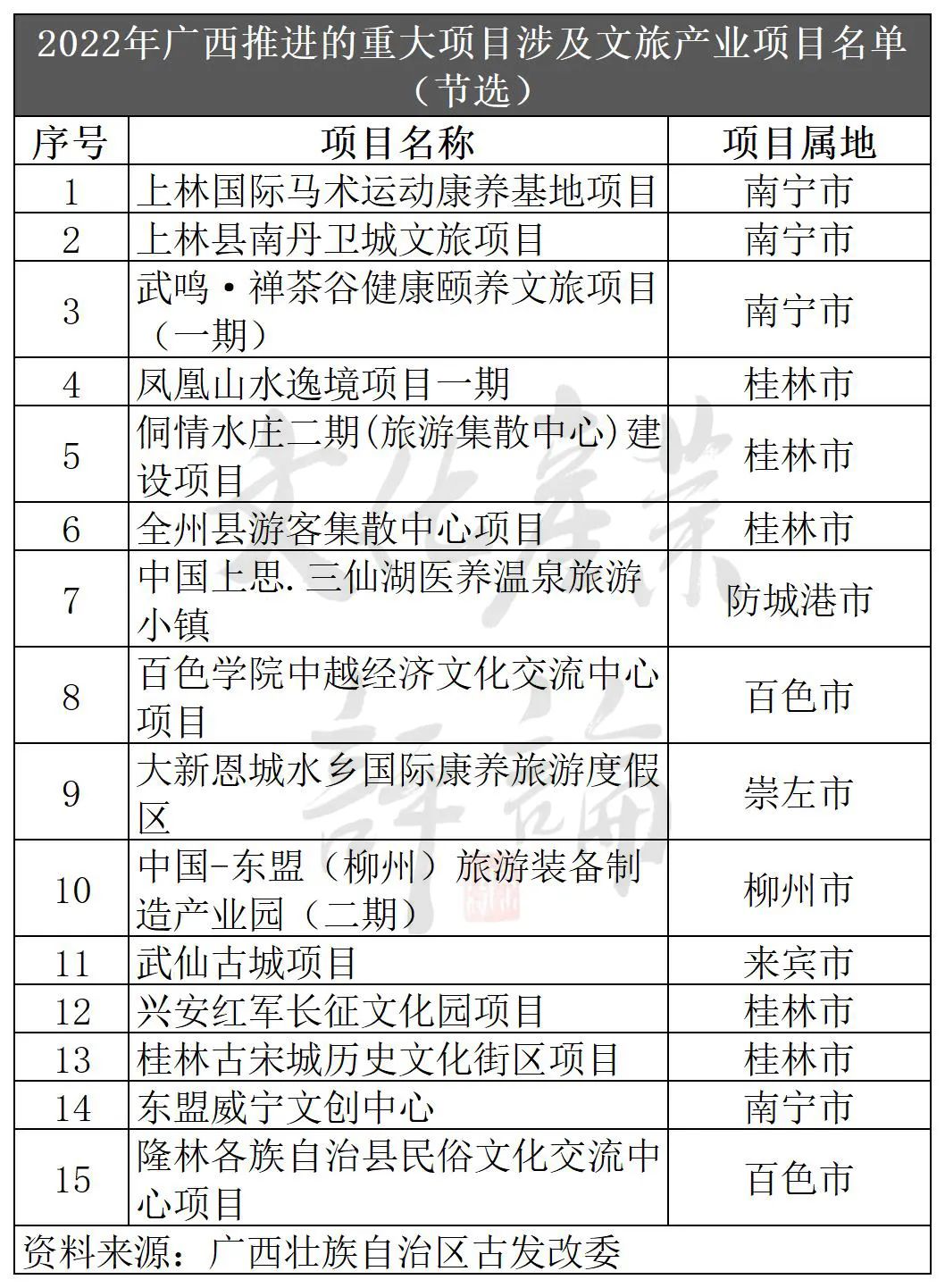 2022年广西推进的重大项目涉及文旅产业项目名单（节选）

| 序号 | 项目名称 | 项目属地 |
|---|---|---|
| 1 | 上林国际马术运动康养基地项目 | 南宁市 |
| 2 | 上林县南丹卫城文旅项目 | 南宁市 |
| 3 | 武鸣·禅茶谷健康颐养文旅项目（一期） | 南宁市 |
| 4 | 凤凰山水逸境项目一期 | 桂林市 |
| 5 | 侗情水庄二期(旅游集散中心)建设项目 | 桂林市 |
| 6 | 全州县游客集散中心项目 | 桂林市 |
| 7 | 中国上思.三仙湖医养温泉旅游小镇 | 防城港市 |
| 8 | 百色学院中越经济文化交流中心项目 | 百色市 |
| 9 | 大新恩城水乡国际康养旅游度假区 | 崇左市 |
| 10 | 中国-东盟（柳州）旅游装备制造产业园（二期） | 柳州市 |
| 11 | 武仙古城项目 | 来宾市 |
| 12 | 兴安红军长征文化园项目 | 桂林市 |
| 13 | 桂林古宋城历史文化街区项目 | 桂林市 |
| 14 | 东盟威宁文创中心 | 南宁市 |
| 15 | 隆林各族自治县民俗文化交流中心项目 | 百色市 |

资料来源：广西壮族自治区古发改委

文化产业评论